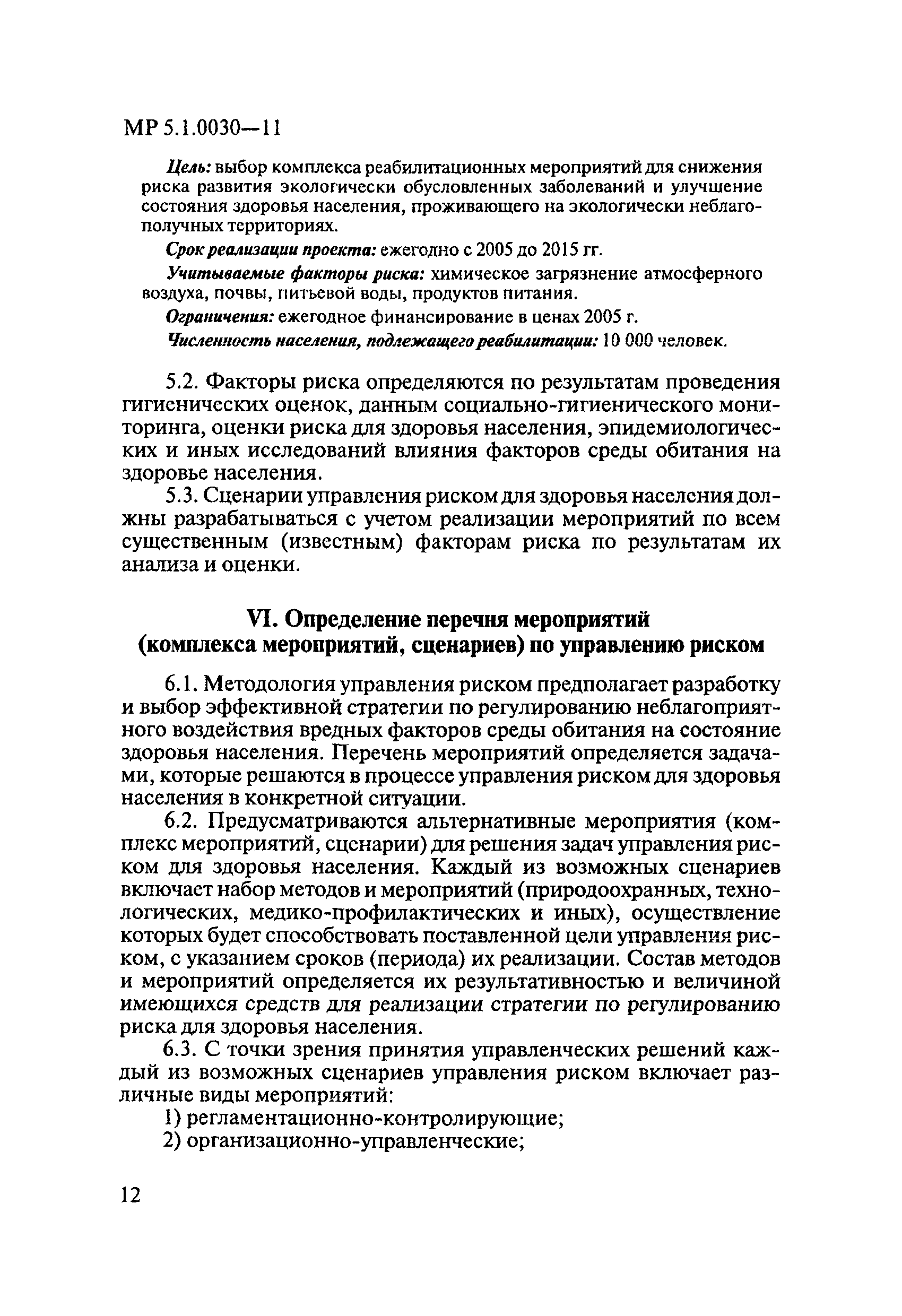 МР 5.1.0030—11

Цель: выбор комплекса реабилитационных мероприятий для снижения риска развития экологически обусловленных заболеваний и улучшение состояния здоровья населения, проживающего на экологически неблагополучных территориях.

Срок реализации проекта: ежегодно с 2005 до 2015 гг.

Учитываемые факторы риска: химическое загрязнение атмосферного воздуха, почвы, питьевой воды, продуктов питания.

Ограничения: ежегодное финансирование в ценах 2005 г.

Численность населения, подлежащего реабилитации: 10 000 человек.

5.2. Факторы риска определяются по результатам проведения гигиенических оценок, данным социально-гигиенического мониторинга, оценки риска для здоровья населения, эпидемиологических и иных исследований влияния факторов среды обитания на здоровье населения.

5.3. Сценарии управления риском для здоровья населения должны разрабатываться с учетом реализации мероприятий по всем существенным (известным) факторам риска по результатам их анализа и оценки.

VI. Определение перечня мероприятий (комплекса мероприятий, сценариев) по управлению риском

6.1. Методология управления риском предполагает разработку и выбор эффективной стратегии по регулированию неблагоприятного воздействия вредных факторов среды обитания на состояние здоровья населения. Перечень мероприятий определяется задачами, которые решаются в процессе управления риском для здоровья населения в конкретной ситуации.

6.2. Предусматриваются альтернативные мероприятия (комплекс мероприятий, сценарии) для решения задач управления риском для здоровья населения. Каждый из возможных сценариев включает набор методов и мероприятий (природоохранных, технологических, медико-профилактических и иных), осуществление которых будет способствовать поставленной цели управления риском, с указанием сроков (периода) их реализации. Состав методов и мероприятий определяется их результативностью и величиной имеющихся средств для реализации стратегии по регулированию риска для здоровья населения.

6.3. С точки зрения принятия управленческих решений каждый из возможных сценариев управления риском включает различные виды мероприятий:

1) регламентационно-контролирующие;

2) организационно-управленческие;

12